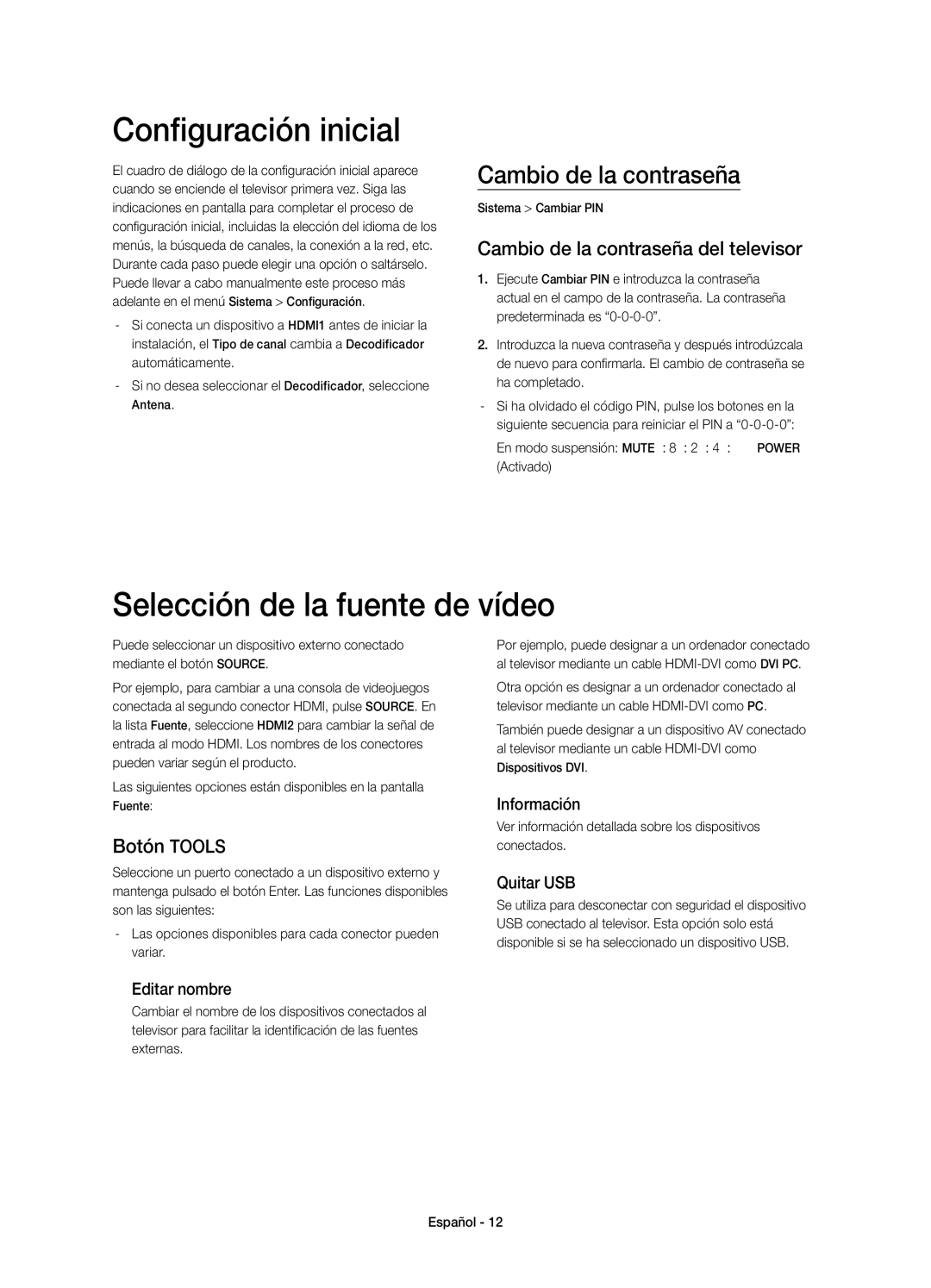 Configuración inicial

El cuadro de diálogo de la configuración inicial aparece cuando se enciende el televisor primera vez. Siga las indicaciones en pantalla para completar el proceso de configuración inicial, incluidas la elección del idioma de los menús, la búsqueda de canales, la conexión a la red, etc. Durante cada paso puede elegir una opción o saltárselo. Puede llevar a cabo manualmente este proceso más adelante en el menú Sistema > Configuración.

- Si conecta un dispositivo a HDMI1 antes de iniciar la instalación, el Tipo de canal cambia a Decodificador automáticamente.

- Si no desea seleccionar el Decodificador, seleccione Antena.

Cambio de la contraseña

Sistema > Cambiar PIN

Cambio de la contraseña del televisor

1. Ejecute Cambiar PIN e introduzca la contraseña actual en el campo de la contraseña. La contraseña predeterminada es “0-0-0-0”.

2. Introduzca la nueva contraseña y después introdúzcala de nuevo para confirmarla. El cambio de contraseña se ha completado.

- Si ha olvidado el código PIN, pulse los botones en la siguiente secuencia para reiniciar el PIN a “0-0-0-0”:

En modo suspensión: MUTE : 8 : 2 : 4 : POWER (Activado)

Selección de la fuente de vídeo

Puede seleccionar un dispositivo externo conectado mediante el botón SOURCE.

Por ejemplo, para cambiar a una consola de videojuegos conectada al segundo conector HDMI, pulse SOURCE. En la lista Fuente, seleccione HDMI2 para cambiar la señal de entrada al modo HDMI. Los nombres de los conectores pueden variar según el producto.

Las siguientes opciones están disponibles en la pantalla Fuente:

Botón TOOLS

Seleccione un puerto conectado a un dispositivo externo y mantenga pulsado el botón Enter. Las funciones disponibles son las siguientes:

- Las opciones disponibles para cada conector pueden variar.

Editar nombre

Cambiar el nombre de los dispositivos conectados al televisor para facilitar la identificación de las fuentes externas.

Por ejemplo, puede designar a un ordenador conectado al televisor mediante un cable HDMI-DVI como DVI PC.

Otra opción es designar a un ordenador conectado al televisor mediante un cable HDMI-DVI como PC.

También puede designar a un dispositivo AV conectado al televisor mediante un cable HDMI-DVI como Dispositivos DVI.

Información

Ver información detallada sobre los dispositivos conectados.

Quitar USB

Se utiliza para desconectar con seguridad el dispositivo USB conectado al televisor. Esta opción solo está disponible si se ha seleccionado un dispositivo USB.

Español - 12